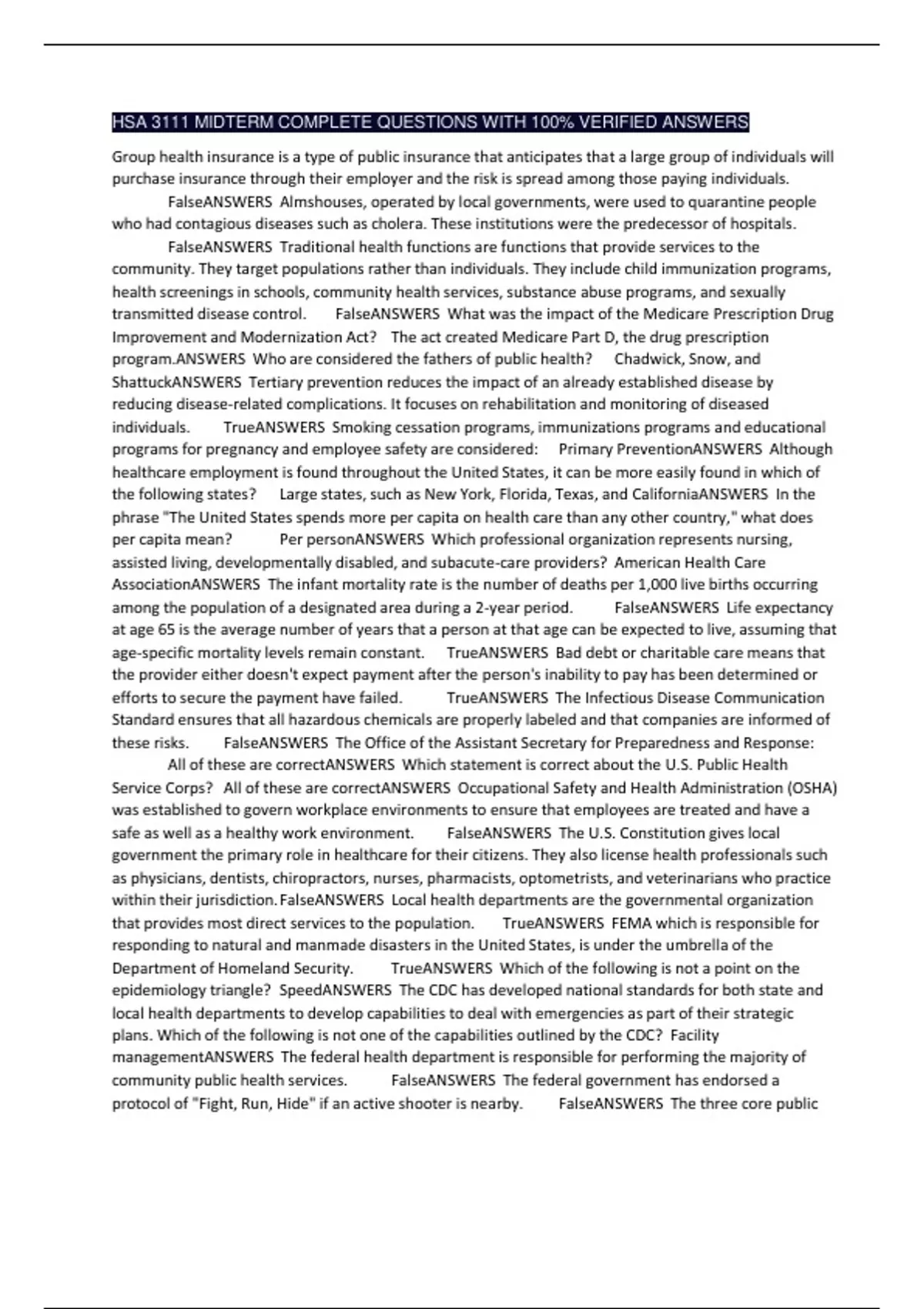 HSA 3111 MIDTERM COMPLETE QUESTIONS WITH 100% VERIFIED ANSWERS

Group health insurance is a type of public insurance that anticipates that a large group of individuals will purchase insurance through their employer and the risk is spread among those paying individuals. FalseANSWERS Almshouses, operated by local governments, were used to quarantine people who had contagious diseases such as cholera. These institutions were the predecessor of hospitals. FalseANSWERS Traditional health functions are functions that provide services to the community. They target populations rather than individuals. They include child immunization programs, health screenings in schools, community health services, substance abuse programs, and sexually transmitted disease control. FalseANSWERS What was the impact of the Medicare Prescription Drug Improvement and Modernization Act? The act created Medicare Part D, the drug prescription program.ANSWERS Who are considered the fathers of public health? Chadwick, Snow, and ShattuckANSWERS Tertiary prevention reduces the impact of an already established disease by reducing disease-related complications. It focuses on rehabilitation and monitoring of diseased individuals. TrueANSWERS Smoking cessation programs, immunizations programs and educational programs for pregnancy and employee safety are considered: Primary PreventionANSWERS Although healthcare employment is found throughout the United States, it can be more easily found in which of the following states? Large states, such as New York, Florida, Texas, and CaliforniaANSWERS In the phrase "The United States spends more per capita on health care than any other country," what does per capita mean? Per personANSWERS Which professional organization represents nursing, assisted living, developmentally disabled, and subacute-care providers? American Health Care AssociationANSWERS The infant mortality rate is the number of deaths per 1,000 live births occurring among the population of a designated area during a 2-year period. FalseANSWERS Life expectancy at age 65 is the average number of years that a person at that age can be expected to live, assuming that age-specific mortality levels remain constant. TrueANSWERS Bad debt or charitable care means that the provider either doesn't expect payment after the person's inability to pay has been determined or efforts to secure the payment have failed. TrueANSWERS The Infectious Disease Communication Standard ensures that all hazardous chemicals are properly labeled and that companies are informed of these risks. FalseANSWERS The Office of the Assistant Secretary for Preparedness and Response: All of these are correctANSWERS Which statement is correct about the U.S. Public Health Service Corps? All of these are correctANSWERS Occupational Safety and Health Administration (OSHA) was established to govern workplace environments to ensure that employees are treated and have a safe as well as a healthy work environment. FalseANSWERS The U.S. Constitution gives local government the primary role in healthcare for their citizens. They also license health professionals such as physicians, dentists, chiropractors, nurses, pharmacists, optometrists, and veterinarians who practice within their jurisdiction. FalseANSWERS Local health departments are the governmental organization that provides most direct services to the population. TrueANSWERS FEMA which is responsible for responding to natural and manmade disasters in the United States, is under the umbrella of the Department of Homeland Security. TrueANSWERS Which of the following is not a point on the epidemiology triangle? SpeedANSWERS The CDC has developed national standards for both state and local health departments to develop capabilities to deal with emergencies as part of their strategic plans. Which of the following is not one of the capabilities outlined by the CDC? Facility managementANSWERS The federal health department is responsible for performing the majority of community public health services. FalseANSWERS The federal government has endorsed a protocol of "Fight, Run, Hide" if an active shooter is nearby. FalseANSWERS The three core public